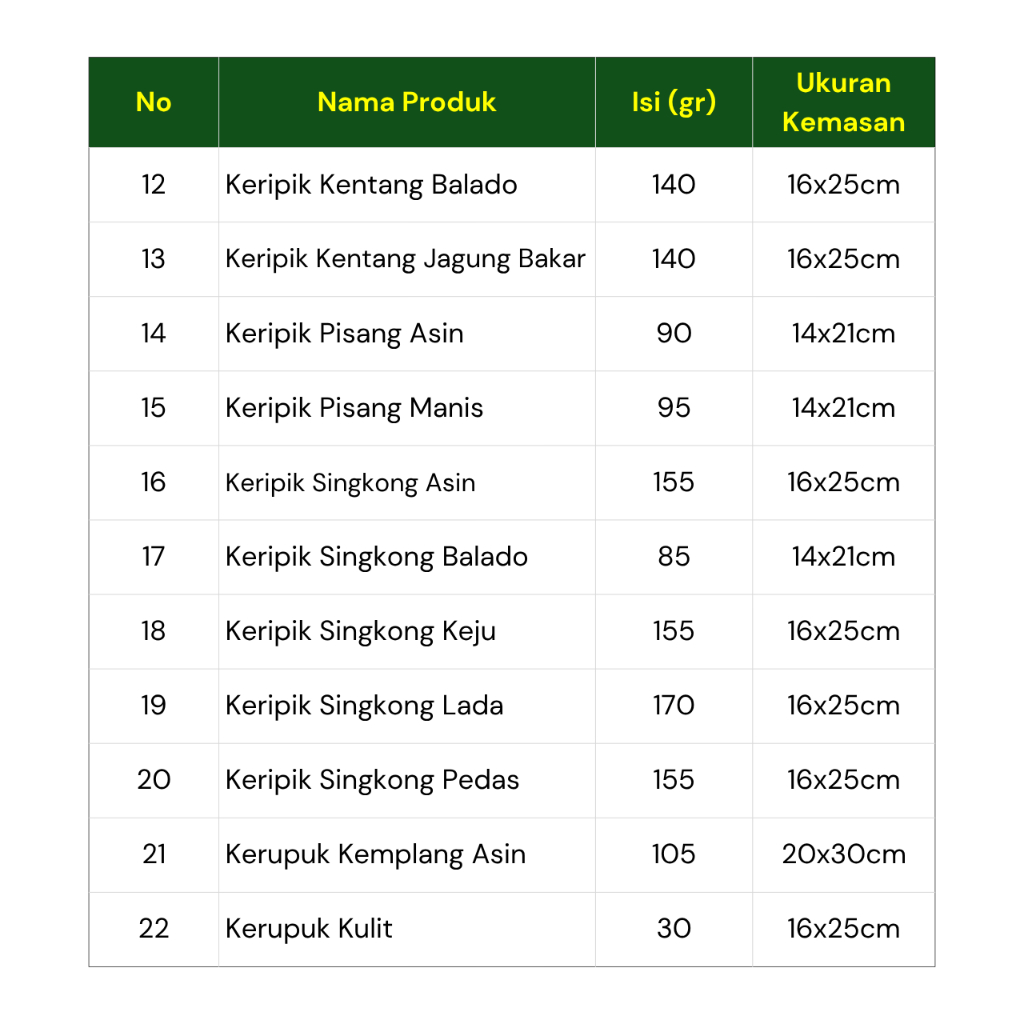 | No | Nama Produk | Isi (gr) | Ukuran Kemasan |
|---|---|---|---|
| 12 | Keripik Kentang Balado | 140 | 16x25cm |
| 13 | Keripik Kentang Jagung Bakar | 140 | 16x25cm |
| 14 | Keripik Pisang Asin | 90 | 14x21cm |
| 15 | Keripik Pisang Manis | 95 | 14x21cm |
| 16 | Keripik Singkong Asin | 155 | 16x25cm |
| 17 | Keripik Singkong Balado | 85 | 14x21cm |
| 18 | Keripik Singkong Keju | 155 | 16x25cm |
| 19 | Keripik Singkong Lada | 170 | 16x25cm |
| 20 | Keripik Singkong Pedas | 155 | 16x25cm |
| 21 | Kerupuk Kemplang Asin | 105 | 20x30cm |
| 22 | Kerupuk Kulit | 30 | 16x25cm |